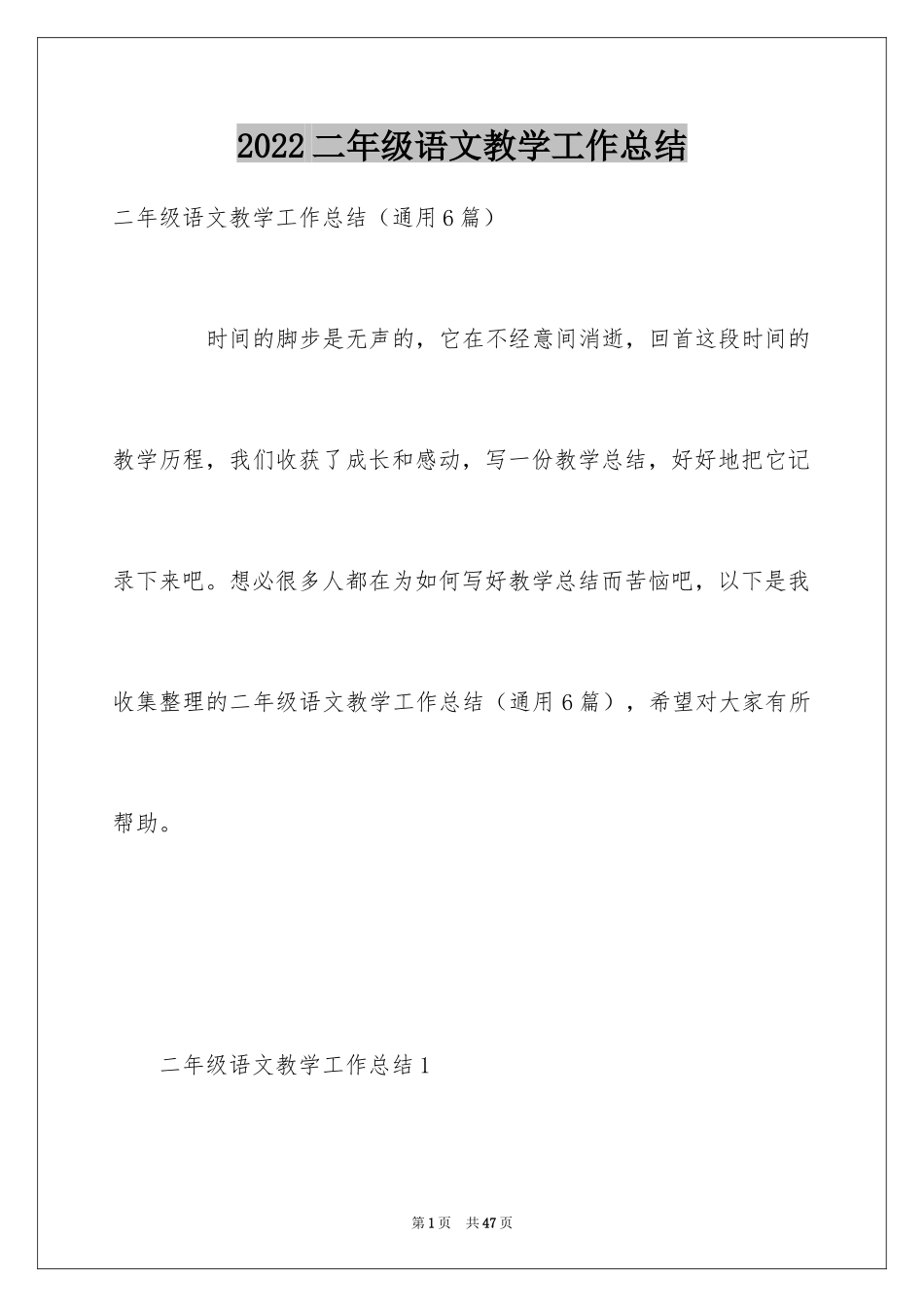 2022二年级语文教学工作总结

二年级语文教学工作总结（通用6篇）

时间的脚步是无声的，它在不经意间消逝，回首这段时间的教学历程，我们收获了成长和感动，写一份教学总结，好好地把它记录下来吧。想必很多人都在为如何写好教学总结而苦恼吧，以下是我收集整理的二年级语文教学工作总结（通用6篇），希望对大家有所帮助。

二年级语文教学工作总结1

第1页 共47页